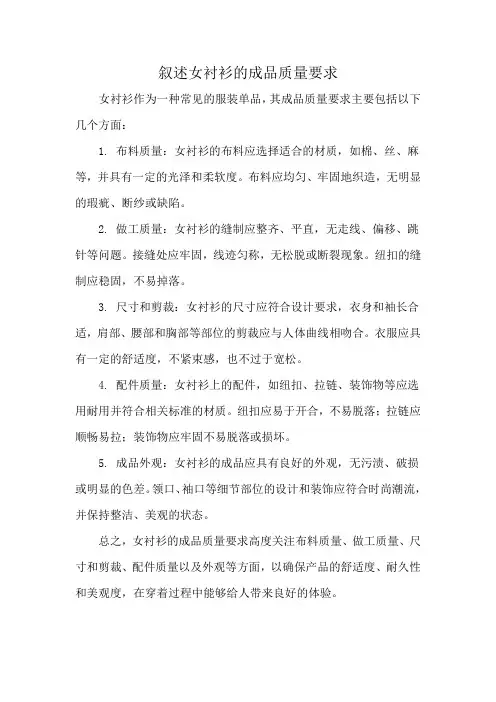 叙述女衬衫的成品质量要求

女衬衫作为一种常见的服装单品，其成品质量要求主要包括以下几个方面：

1. 布料质量：女衬衫的布料应选择适合的材质，如棉、丝、麻等，并具有一定的光泽和柔软度。布料应均匀、牢固地织造，无明显的瑕疵、断纱或缺陷。

2. 做工质量：女衬衫的缝制应整齐、平直，无走线、偏移、跳针等问题。接缝处应牢固，线迹匀称，无松脱或断裂现象。纽扣的缝制应稳固，不易掉落。

3. 尺寸和剪裁：女衬衫的尺寸应符合设计要求，衣身和袖长合适，肩部、腰部和胸部等部位的剪裁应与人体曲线相吻合。衣服应具有一定的舒适度，不紧束感，也不过于宽松。

4. 配件质量：女衬衫上的配件，如纽扣、拉链、装饰物等应选用耐用并符合相关标准的材质。纽扣应易于开合，不易脱落；拉链应顺畅易拉；装饰物应牢固不易脱落或损坏。

5. 成品外观：女衬衫的成品应具有良好的外观，无污渍、破损或明显的色差。领口、袖口等细节部位的设计和装饰应符合时尚潮流，并保持整洁、美观的状态。

总之，女衬衫的成品质量要求高度关注布料质量、做工质量、尺寸和剪裁、配件质量以及外观等方面，以确保产品的舒适度、耐久性和美观度，在穿着过程中能够给人带来良好的体验。